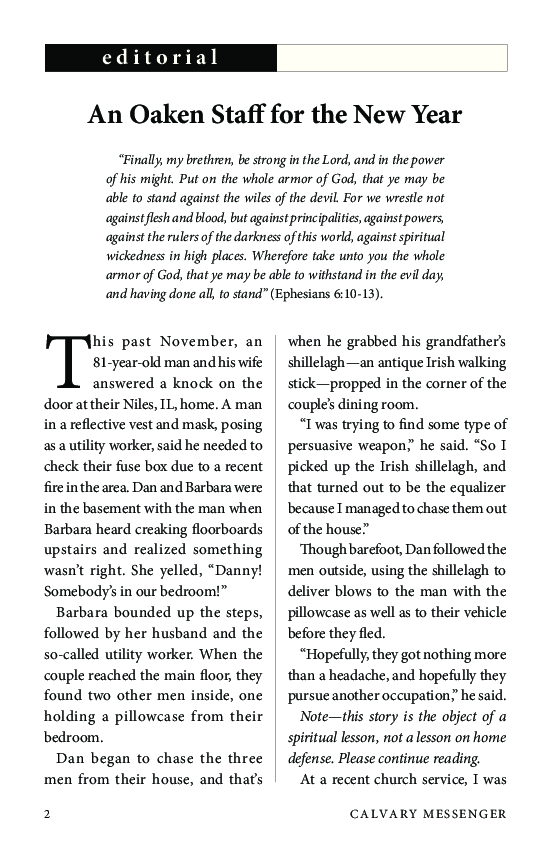 editorial

An Oaken Staff for the New Year

"Finally, my brethren, be strong in the Lord, and in the power of his might. Put on the whole armor of God, that ye may be able to stand against the wiles of the devil. For we wrestle not against flesh and blood, but against principalities, against powers, against the rulers of the darkness of this world, against spiritual wickedness in high places. Wherefore take unto you the whole armor of God, that ye may be able to withstand in the evil day, and having done all, to stand" (Ephesians 6:10-13).

This past November, an 81-year-old man and his wife answered a knock on the door at their Niles, IL, home. A man in a reflective vest and mask, posing as a utility worker, said he needed to check their fuse box due to a recent fire in the area. Dan and Barbara were in the basement with the man when Barbara heard creaking floorboards upstairs and realized something wasn't right. She yelled, "Danny! Somebody's in our bedroom!"

Barbara bounded up the steps, followed by her husband and the so-called utility worker. When the couple reached the main floor, they found two other men inside, one holding a pillowcase from their bedroom.

Dan began to chase the three men from their house, and that's when he grabbed his grandfather's shillelagh—an antique Irish walking stick—propped in the corner of the couple's dining room.

"I was trying to find some type of persuasive weapon," he said. "So I picked up the Irish shillelagh, and that turned out to be the equalizer because I managed to chase them out of the house."

Though barefoot, Dan followed the men outside, using the shillelagh to deliver blows to the man with the pillowcase as well as to their vehicle before they fled.

"Hopefully, they got nothing more than a headache, and hopefully they pursue another occupation," he said.

Note—this story is the object of a spiritual lesson, not a lesson on home defense. Please continue reading.

At a recent church service, I was

2 CALVARY MESSENGER